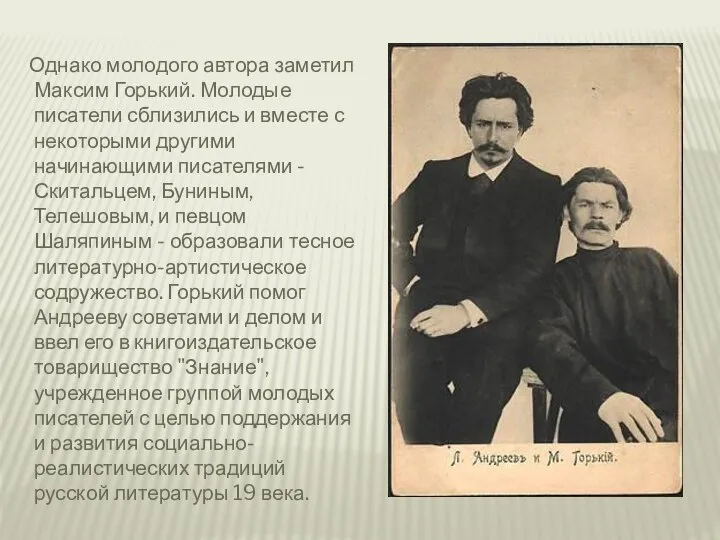 Однако молодого автора заметил Максим Горький. Молодые писатели сблизились и вместе с некоторыми другими начинающими писателями - Скитальцем, Буниным, Телешовым, и певцом Шаляпиным - образовали тесное литературно-артистическое содружество. Горький помог Андрееву советами и делом и ввел его в книгоиздательское товарищество "Знание", учрежденное группой молодых писателей с целью поддержания и развития социально-реалистических традиций русской литературы 19 века.

Л. Андреевъ и М. Горькій.